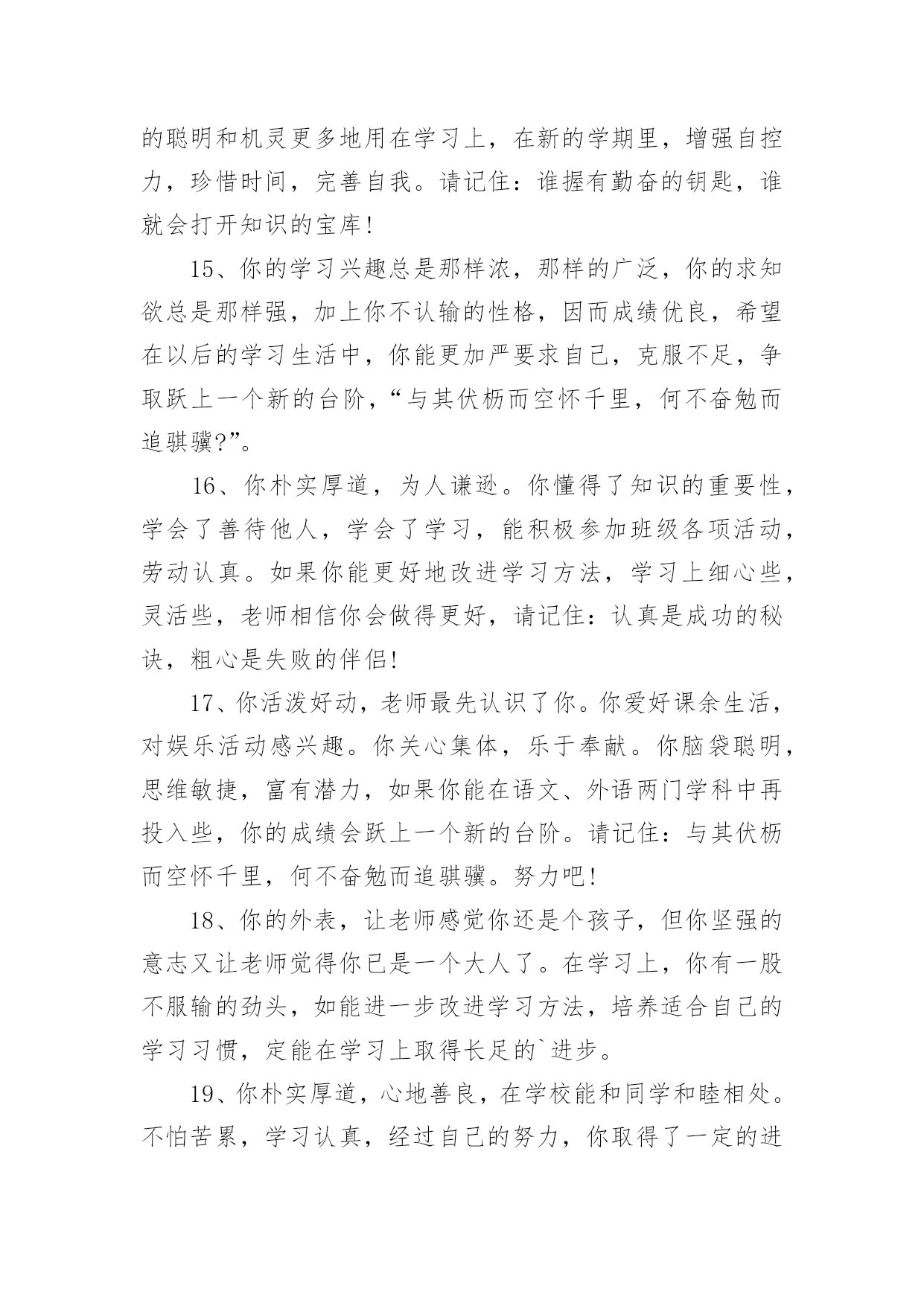 的聪明和机灵更多地用在学习上，在新的学期里，增强自控力，珍惜时间，完善自我。请记住：谁握有勤奋的钥匙，谁就会打开知识的宝库！

15、你的学习兴趣总是那样浓，那样的广泛，你的求知欲总是那样强，加上你不认输的性格，因而成绩优良，希望在以后的学习生活中，你能更加严要求自己，克服不足，争取跃上一个新的台阶，“与其伏枥而空怀千里，何不奋勉而追骐骥?”。

16、你朴实厚道，为人谦逊。你懂得了知识的重要性，学会了善待他人，学会了学习，能积极参加班级各项活动，劳动认真。如果你能更好地改进学习方法，学习上细心些，灵活些，老师相信你会做得更好，请记住：认真是成功的秘诀，粗心是失败的伴侣!

17、你活泼好动，老师最先认识了你。你爱好课余生活，对娱乐活动感兴趣。你关心集体，乐于奉献。你脑袋聪明，思维敏捷，富有潜力，如果你能在语文、外语两门学科中再投入些，你的成绩会跃上一个新的台阶。请记住：与其伏枥而空怀千里，何不奋勉而追骐骥。努力吧!

18、你的外表，让老师感觉你还是个孩子，但你坚强的意志又让老师觉得你已是一个大人了。在学习上，你有一股不服输的劲头，如能进一步改进学习方法，培养适合自己的学习习惯，定能在学习上取得长足的`进步。

19、你朴实厚道，心地善良，在学校能和同学和睦相处。不怕苦累，学习认真，经过自己的努力，你取得了一定的进